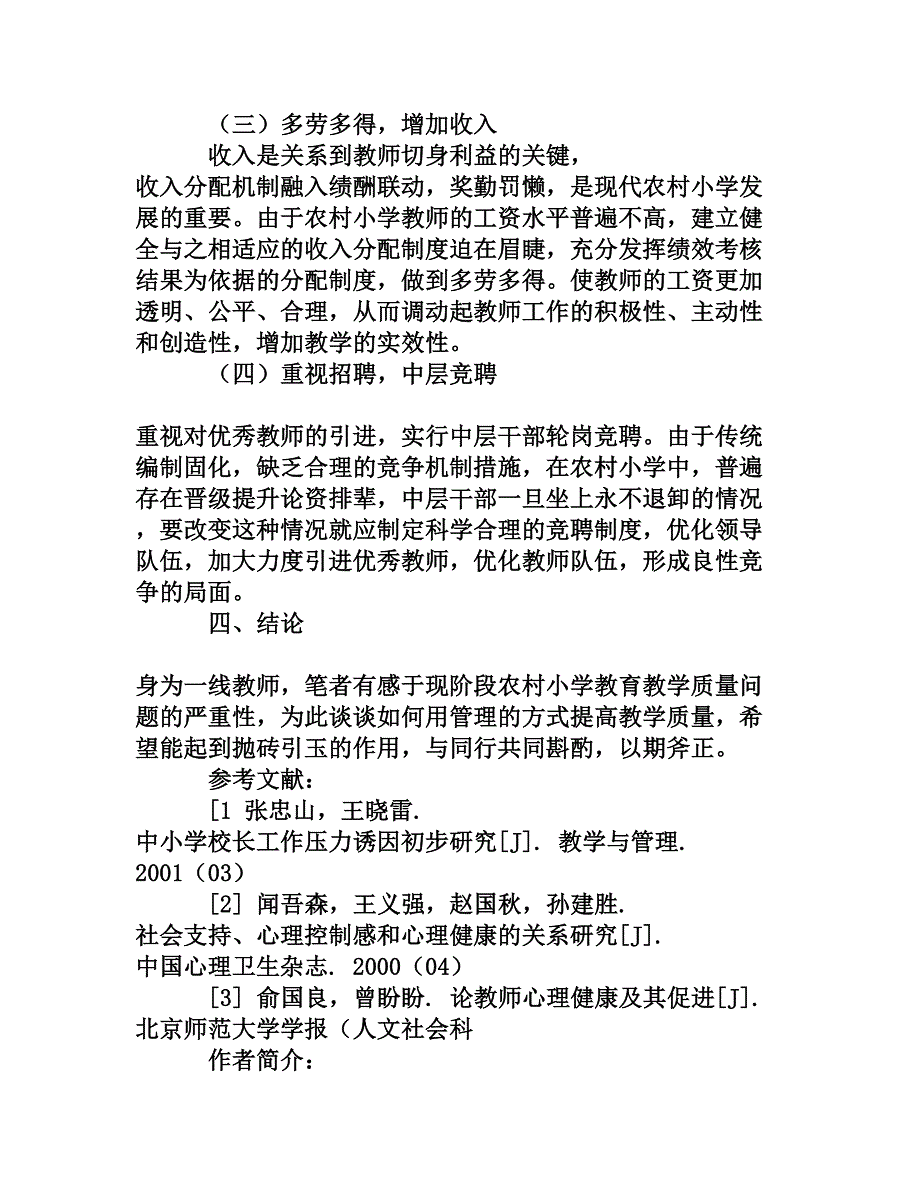 （三）多劳多得，增加收入

收入是关系到教师切身利益的关键，收入分配机制融入绩酬联动，奖勤罚懒，是现代农村小学发展的重要。由于农村小学教师的工资水平普遍不高，建立健全与之相适应的收入分配制度迫在眉睫，充分发挥绩效考核结果为依据的分配制度，做到多劳多得。使教师的工资更加透明、公平、合理，从而调动起教师工作的积极性、主动性和创造性，增加教学的实效性。

（四）重视招聘，中层竞聘

重视对优秀教师的引进，实行中层干部轮岗竞聘。由于传统编制固化，缺乏合理的竞争机制措施，在农村小学中，普遍存在晋级提升论资排辈，中层干部一旦坐上永不退卸的情况，要改变这种情况就应制定科学合理的竞聘制度，优化领导队伍，加大力度引进优秀教师，优化教师队伍，形成良性竞争的局面。

四、结论

身为一线教师，笔者有感于现阶段农村小学教育教学质量问题的严重性，为此谈谈如何用管理的方式提高教学质量，希望能起到抛砖引玉的作用，与同行共同斟酌，以期斧正。

参考文献：

[1 张忠山，王晓雷. 中小学校长工作压力诱因初步研究[J]. 教学与管理. 2001（03）

[2] 闻吾森，王义强，赵国秋，孙建胜. 社会支持、心理控制感和心理健康的关系研究[J]. 中国心理卫生杂志. 2000（04）

[3] 俞国良，曾盼盼. 论教师心理健康及其促进[J]. 北京师范大学学报（人文社会科

作者简介：